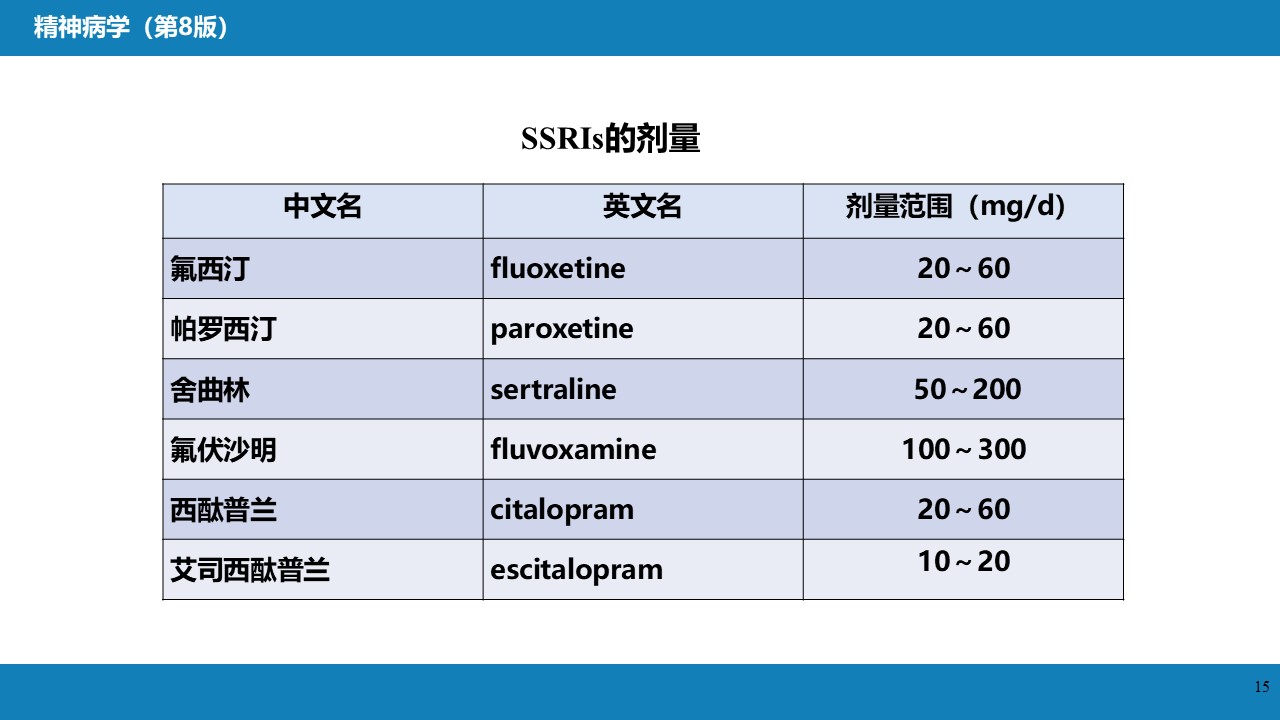 精神病学（第8版）

SSRIs的剂量

| 中文名 | 英文名 | 剂量范围（mg/d） |
|---|---|---|
| 氟西汀 | fluoxetine | 20～60 |
| 帕罗西汀 | paroxetine | 20～60 |
| 舍曲林 | sertraline | 50～200 |
| 氟伏沙明 | fluvoxamine | 100～300 |
| 西酞普兰 | citalopram | 20～60 |
| 艾司西酞普兰 | escitalopram | 10～20 |

15